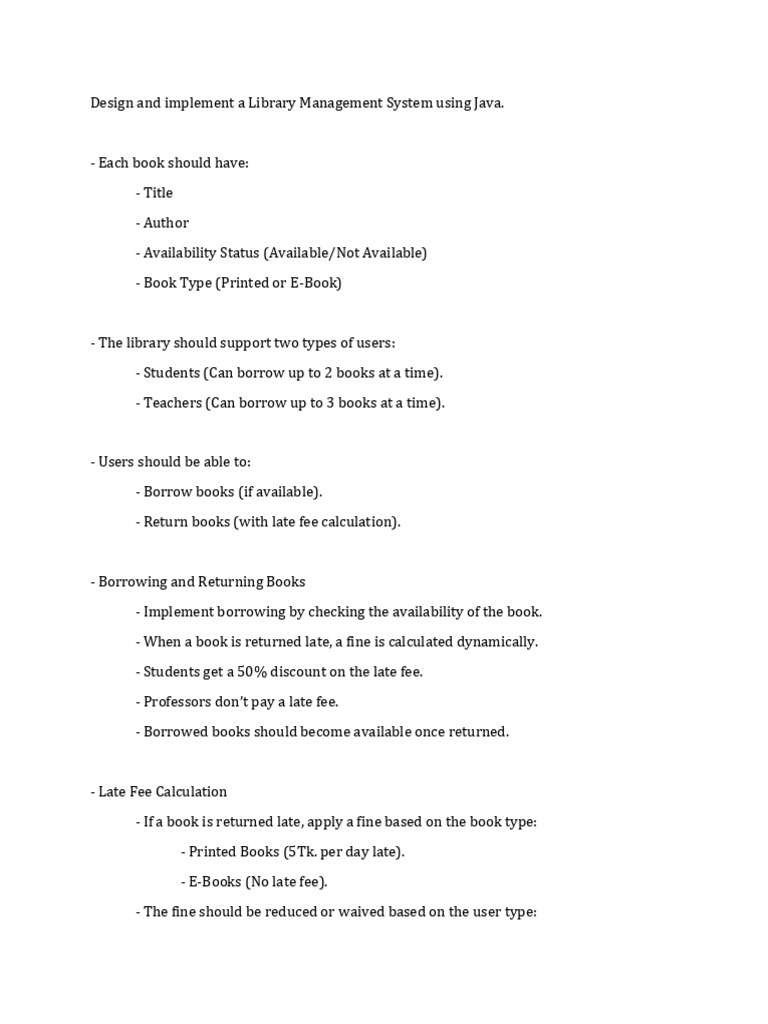 Design and implement a Library Management System using Java.

- Each book should have:

- Title

- Author

- Availability Status (Available/Not Available)

- Book Type (Printed or E-Book)

- The library should support two types of users:

- Students (Can borrow up to 2 books at a time).

- Teachers (Can borrow up to 3 books at a time).

- Users should be able to:

- Borrow books (if available).

- Return books (with late fee calculation).

- Borrowing and Returning Books

- Implement borrowing by checking the availability of the book.

- When a book is returned late, a fine is calculated dynamically.

- Students get a 50% discount on the late fee.

- Professors don't pay a late fee.

- Borrowed books should become available once returned.

- Late Fee Calculation

- If a book is returned late, apply a fine based on the book type:

- Printed Books (5Tk. per day late).

- E-Books (No late fee).

- The fine should be reduced or waived based on the user type: